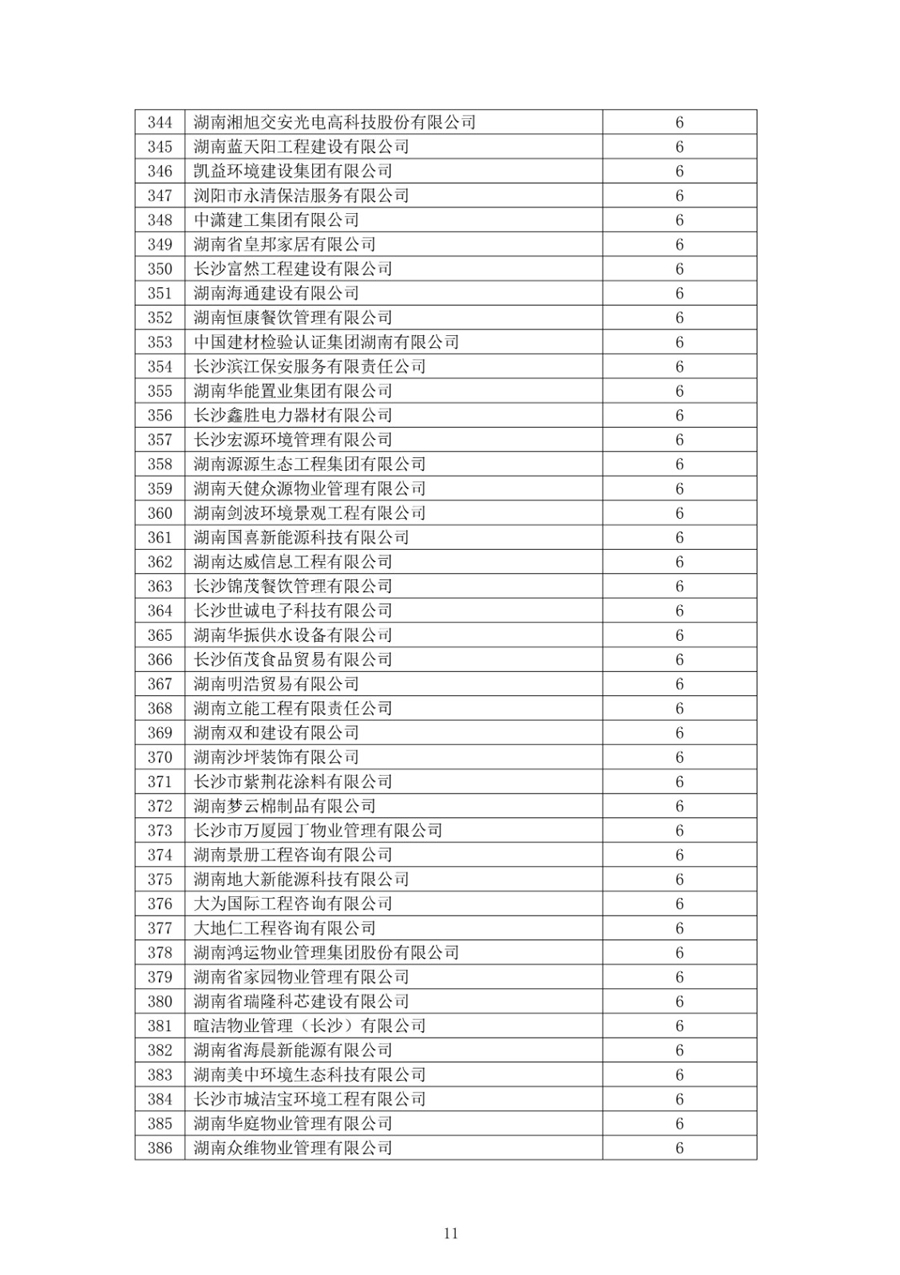 | 344 | 湖南湘旭交安光电高科技股份有限公司 | 6 |
|---|---|---|
| 345 | 湖南蓝天阳工程建设有限公司 | 6 |
| 346 | 凯益环境建设集团有限公司 | 6 |
| 347 | 浏阳市永清保洁服务有限公司 | 6 |
| 348 | 中潇建工集团有限公司 | 6 |
| 349 | 湖南省皇邦家居有限公司 | 6 |
| 350 | 长沙富然工程建设有限公司 | 6 |
| 351 | 湖南海通建设有限公司 | 6 |
| 352 | 湖南恒康餐饮管理有限公司 | 6 |
| 353 | 中国建材检验认证集团湖南有限公司 | 6 |
| 354 | 长沙滨江保安服务有限责任公司 | 6 |
| 355 | 湖南华能置业集团有限公司 | 6 |
| 356 | 长沙鑫胜电力器材有限公司 | 6 |
| 357 | 长沙宏源环境管理有限公司 | 6 |
| 358 | 湖南源源生态工程集团有限公司 | 6 |
| 359 | 湖南天健众源物业管理有限公司 | 6 |
| 360 | 湖南剑波环境景观工程有限公司 | 6 |
| 361 | 湖南国喜新能源科技有限公司 | 6 |
| 362 | 湖南达威信息工程有限公司 | 6 |
| 363 | 长沙锦茂餐饮管理有限公司 | 6 |
| 364 | 长沙世诚电子科技有限公司 | 6 |
| 365 | 湖南华振供水设备有限公司 | 6 |
| 366 | 长沙佰茂食品贸易有限公司 | 6 |
| 367 | 湖南明浩贸易有限公司 | 6 |
| 368 | 湖南立能工程有限责任公司 | 6 |
| 369 | 湖南双和建设有限公司 | 6 |
| 370 | 湖南沙坪装饰有限公司 | 6 |
| 371 | 长沙市紫荆花涂料有限公司 | 6 |
| 372 | 湖南梦云棉制品有限公司 | 6 |
| 373 | 长沙市万厦园丁物业管理有限公司 | 6 |
| 374 | 湖南景册工程咨询有限公司 | 6 |
| 375 | 湖南地大新能源科技有限公司 | 6 |
| 376 | 大为国际工程咨询有限公司 | 6 |
| 377 | 大地仁工程咨询有限公司 | 6 |
| 378 | 湖南鸿运物业管理集团股份有限公司 | 6 |
| 379 | 湖南省家园物业管理有限公司 | 6 |
| 380 | 湖南省瑞隆科芯建设有限公司 | 6 |
| 381 | 暄洁物业管理（长沙）有限公司 | 6 |
| 382 | 湖南省海晨新能源有限公司 | 6 |
| 383 | 湖南美中环境生态科技有限公司 | 6 |
| 384 | 长沙市城洁宝环境工程有限公司 | 6 |
| 385 | 湖南华庭物业管理有限公司 | 6 |
| 386 | 湖南众维物业管理有限公司 | 6 |

11